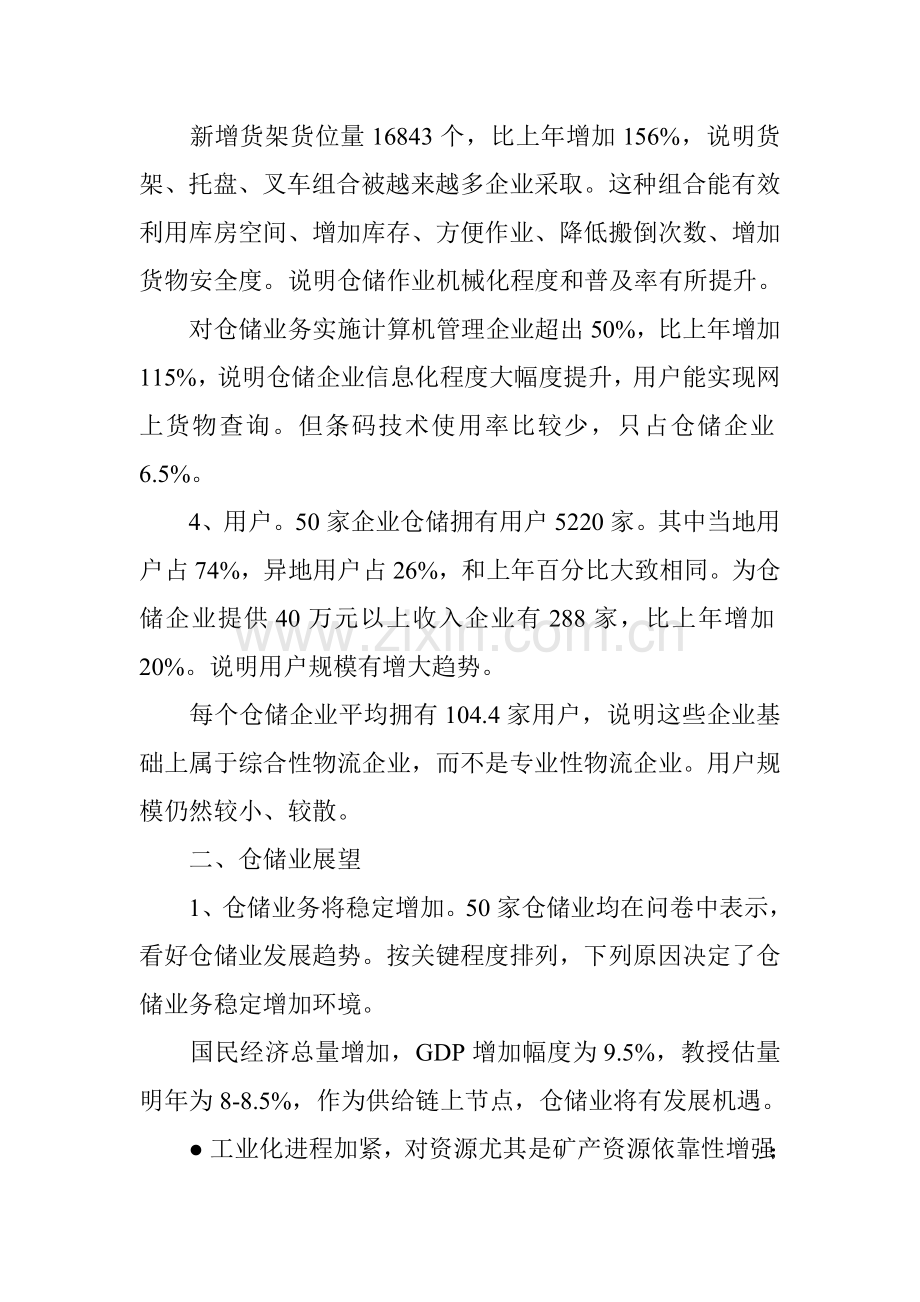 新增货架货位量16843个，比上年增加156%，说明货架、托盘、叉车组合被越来越多企业采取。这种组合能有效利用库房空间、增加库存、方便作业、降低搬倒次数、增加货物安全度。说明仓储作业机械化程度和普及率有所提升。

对仓储业务实施计算机管理企业超出50%，比上年增加115%，说明仓储企业信息化程度大幅度提升，用户能实现网上货物查询。但条码技术使用率比较少，只占仓储企业6.5%。

4、用户。50家企业仓储拥有用户5220家。其中当地用户占74%，异地用户占26%，和上年百分比大致相同。为仓储企业提供40万元以上收入企业有288家，比上年增加20%。说明用户规模有增大趋势。

每个仓储企业平均拥有104.4家用户，说明这些企业基础上属于综合性物流企业，而不是专业性物流企业。用户规模仍然较小、较散。

二、仓储业展望

1、仓储业务将稳定增加。50家仓储业均在问卷中表示，看好仓储业发展趋势。按关键程度排列，下列原因决定了仓储业务稳定增加环境。

国民经济总量增加，GDP增加幅度为9.5%，教授估量明年为8-8.5%，作为供给链上节点，仓储业将有发展机遇。

• 工业化进程加紧，对资源尤其是矿产资源依靠性增强;

www.zixin.com.cn